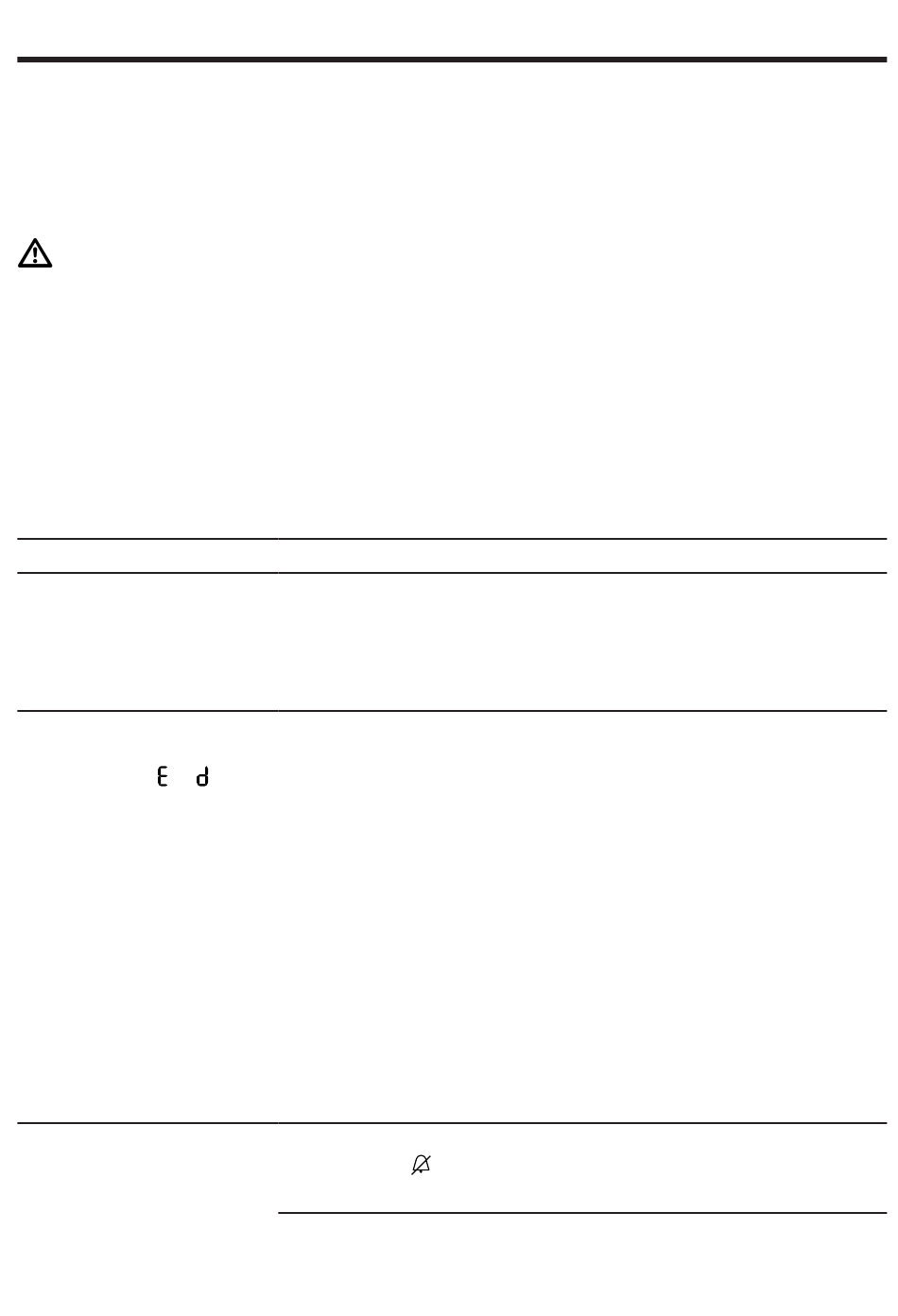 E d